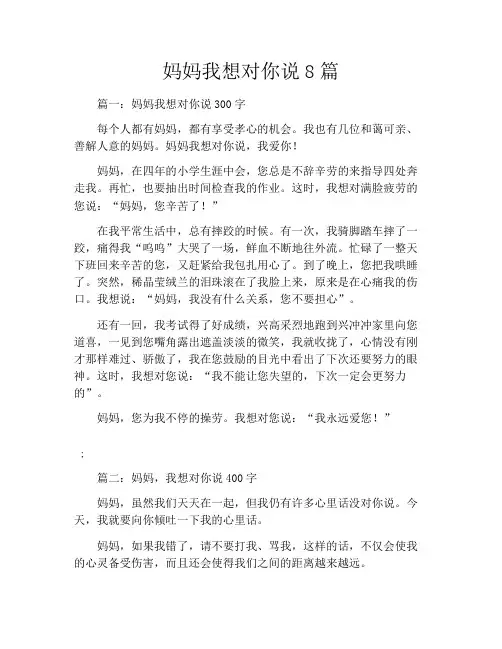 妈妈我想对你说 8 篇

篇一：妈妈我想对你说 300 字

每个人都有妈妈，都有享受孝心的机会。我也有几位和蔼可亲、善解人意的妈妈。妈妈我想对你说，我爱你！

妈妈，在四年的小学生涯中会，您总是不辞辛劳的来指导四处奔走我。再忙，也要抽出时间检查我的作业。这时，我想对满脸疲劳的您说：“妈妈，您辛苦了！”

在我平常生活中，总有摔跤的时候。有一次，我骑脚踏车摔了一跤，痛得我“呜呜”大哭了一场，鲜血不断地往外流。忙碌了一整天下班回来辛苦的您，又赶紧给我包扎用心了。到了晚上，您把我哄睡了。突然，稀晶莹绒兰的泪珠滚在了我脸上来，原来是在心痛我的伤口。我想说：“妈妈，我没有什么关系，您不要担心”。

还有一回，我考试得了好成绩，兴高采烈地跑到兴冲冲家里向您道喜，一见到您嘴角露出遮盖淡淡的微笑，我就收拢了，心情没有刚才那样难过、骄傲了，我在您鼓励的目光中看出了下次还要努力的眼神。这时，我想对您说：“我不能让您失望的，下次一定会更努力的”。

妈妈，您为我不停的操劳。我想对您说：“我永远爱您！”

；

篇二：妈妈，我想对你说 400 字

妈妈，虽然我们天天在一起，但我仍有许多心里话没对你说。今天，我就要向你倾吐一下我的心里话。

妈妈，如果我错了，请不要打我、骂我，这样的话，不仅会使我的心灵备受伤害，而且还会使得我们之间的距离越来越远。